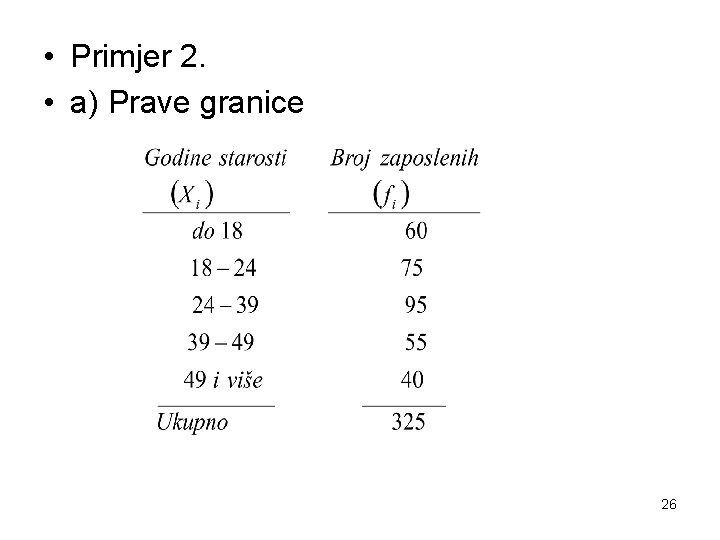 • Primjer 2.
• a) Prave granice

| Godine starosti $(X_i)$ | Broj zaposlenih $(f_i)$ |
|---|---|
| do 18 | 60 |
| 18 – 24 | 75 |
| 24 – 39 | 95 |
| 39 – 49 | 55 |
| 49 i više | 40 |
| Ukupno | 325 |

26